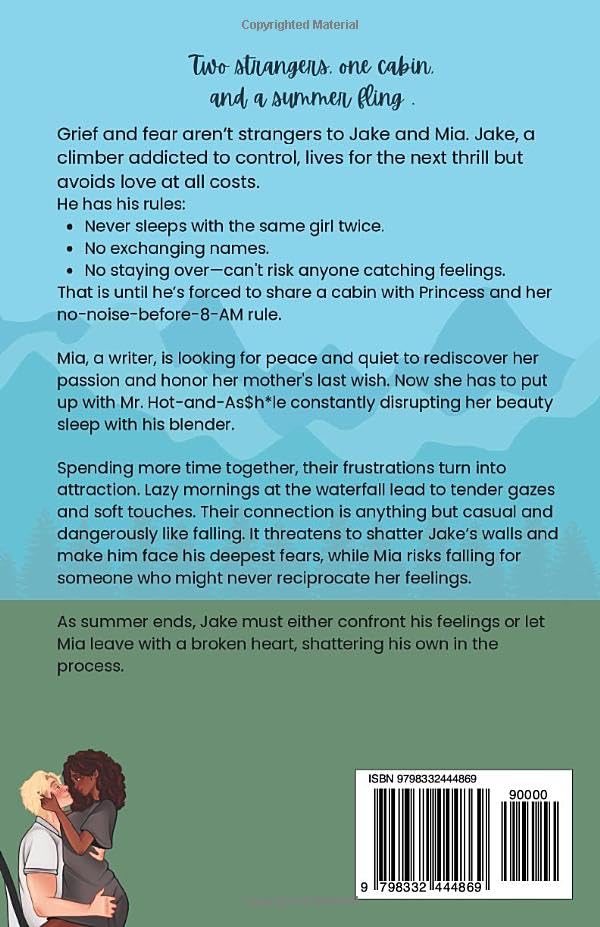 Copyrighted Material

Two strangers, one cabin, and a summer fling .

Grief and fear aren't strangers to Jake and Mia. Jake, a climber addicted to control, lives for the next thrill but avoids love at all costs.
He has his rules:
- Never sleeps with the same girl twice.
- No exchanging names.
- No staying over—can't risk anyone catching feelings.
That is until he's forced to share a cabin with Princess and her no-noise-before-8-AM rule.

Mia, a writer, is looking for peace and quiet to rediscover her passion and honor her mother's last wish. Now she has to put up with Mr. Hot-and-As$h*le constantly disrupting her beauty sleep with his blender.

Spending more time together, their frustrations turn into attraction. Lazy mornings at the waterfall lead to tender gazes and soft touches. Their connection is anything but casual and dangerously like falling. It threatens to shatter Jake's walls and make him face his deepest fears, while Mia risks falling for someone who might never reciprocate her feelings.

As summer ends, Jake must either confront his feelings or let Mia leave with a broken heart, shattering his own in the process.

ISBN 9798332444869

90000

9 798332 444869